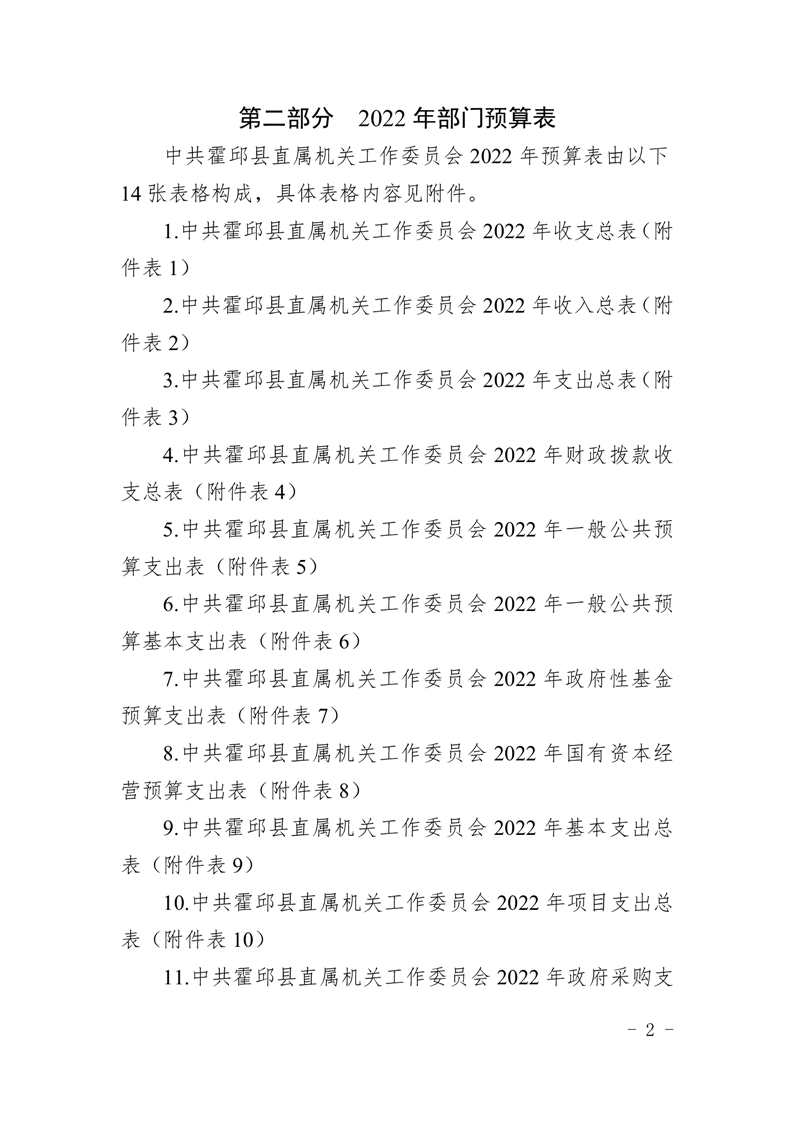 第二部分　2022 年部门预算表

中共霍邱县直属机关工作委员会 2022 年预算表由以下 14 张表格构成，具体表格内容见附件。

1.中共霍邱县直属机关工作委员会 2022 年收支总表（附件表 1）

2.中共霍邱县直属机关工作委员会 2022 年收入总表（附件表 2）

3.中共霍邱县直属机关工作委员会 2022 年支出总表（附件表 3）

4.中共霍邱县直属机关工作委员会 2022 年财政拨款收支总表（附件表 4）

5.中共霍邱县直属机关工作委员会 2022 年一般公共预算支出表（附件表 5）

6.中共霍邱县直属机关工作委员会 2022 年一般公共预算基本支出表（附件表 6）

7.中共霍邱县直属机关工作委员会 2022 年政府性基金预算支出表（附件表 7）

8.中共霍邱县直属机关工作委员会 2022 年国有资本经营预算支出表（附件表 8）

9.中共霍邱县直属机关工作委员会 2022 年基本支出总表（附件表 9）

10.中共霍邱县直属机关工作委员会 2022 年项目支出总表（附件表 10）

11.中共霍邱县直属机关工作委员会 2022 年政府采购支

- 2 -